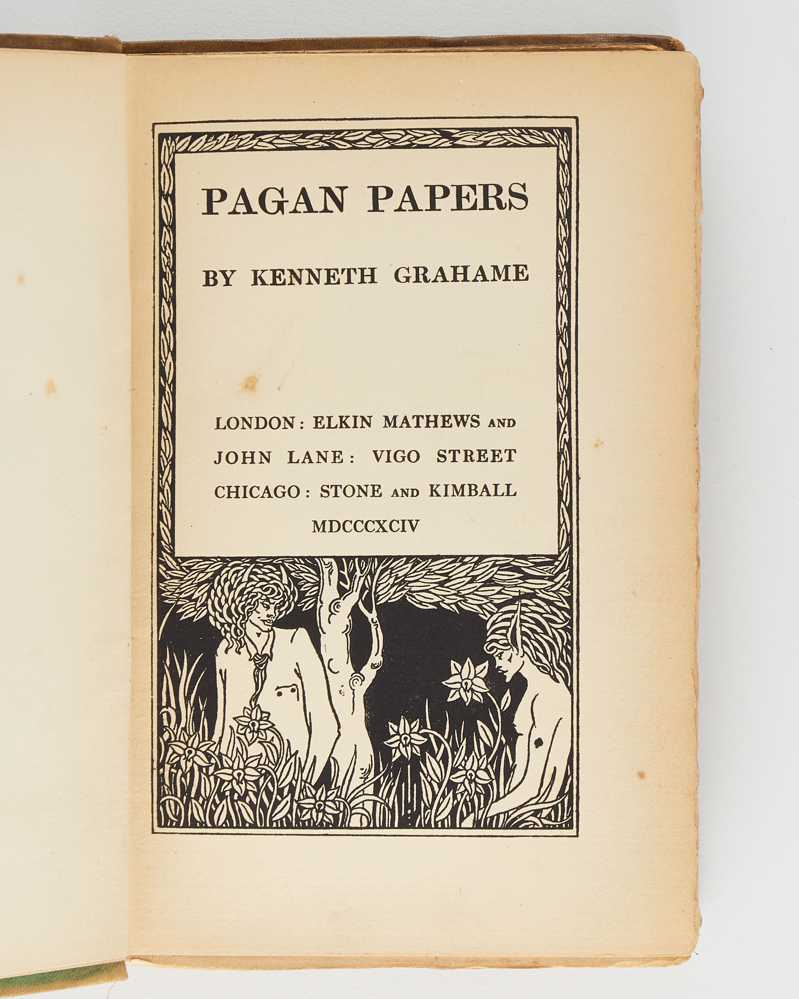 PAGAN PAPERS

BY KENNETH GRAHAME

LONDON: ELKIN MATHEWS AND
JOHN LANE: VIGO STREET
CHICAGO: STONE AND KIMBALL
MDCCCXCIV